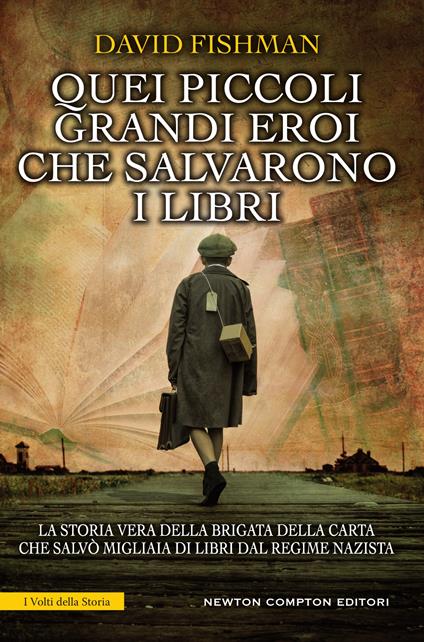 DAVID FISHMAN

QUEI PICCOLI GRANDI EROI CHE SALVARONO I LIBRI

LA STORIA VERA DELLA BRIGATA DELLA CARTA CHE SALVÒ MIGLIAIA DI LIBRI DAL REGIME NAZISTA

I Volti della Storia

NEWTON COMPTON EDITORI